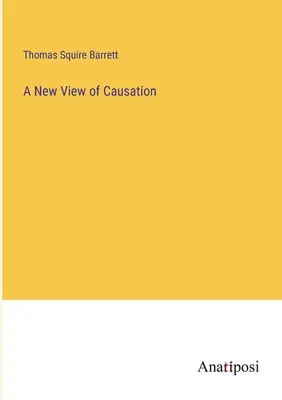 Thomas Squire Barrett

A New View of Causation

Anatiposi